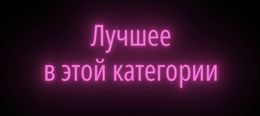 Лучшее
в этой категории